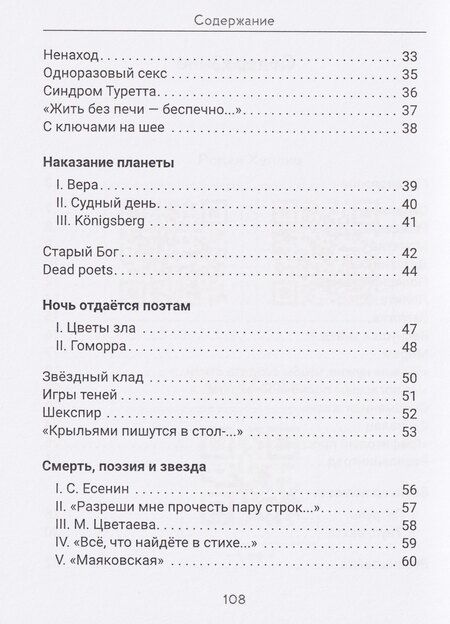 Содержание

Ненаход 33
Одноразовый секс 35
Синдром Туретта 36
«Жить без печи — беспечно...» 37
С ключами на шее 38

Наказание планеты

I. Вера 39
II. Судный день 40
III. Königsberg 41

Старый Бог 42
Dead poets 44

Ночь отдаётся поэтам

I. Цветы зла 47
II. Гоморра 48

Звёздный клад 50
Игры теней 51
Шекспир 52
«Крыльями пишутся в стол-...» 53

Смерть, поэзия и звезда

I. С. Есенин 56
II. «Разреши мне прочесть пару строк...» 57
III. М. Цветаева 58
IV. «Всё, что найдёте в стихе...» 59
V. «Маяковская» 60

108